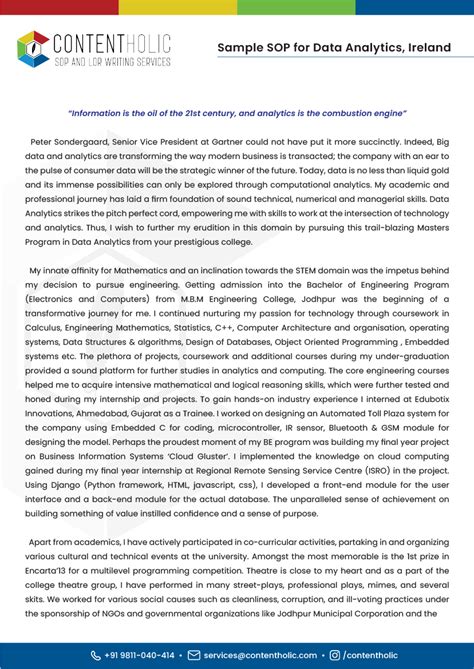 CONTENTHOLIC
SOP AND LOR WRITING SERVICES

Sample SOP for Data Analytics, Ireland

"Information is the oil of the 21st century, and analytics is the combustion engine"

Peter Sondergaard, Senior Vice President at Gartner could not have put it more succinctly. Indeed, Big data and analytics are transforming the way modern business is transacted; the company with an ear to the pulse of consumer data will be the strategic winner of the future. Today, data is no less than liquid gold and its immense possibilities can only be explored through computational analytics. My academic and professional journey has laid a firm foundation of sound technical, numerical and managerial skills. Data Analytics strikes the pitch perfect cord, empowering me with skills to work at the intersection of technology and analytics. Thus, I wish to further my erudition in this domain by pursuing this trail-blazing Masters Program in Data Analytics from your prestigious college.

My innate affinity for Mathematics and an inclination towards the STEM domain was the impetus behind my decision to pursue engineering. Getting admission into the Bachelor of Engineering Program (Electronics and Computers) from M.B.M Engineering College, Jodhpur was the beginning of a transformative journey for me. I continued nurturing my passion for technology through coursework in Calculus, Engineering Mathematics, Statistics, C++, Computer Architecture and organisation, operating systems, Data Structures & algorithms, Design of Databases, Object Oriented Programming , Embedded systems etc. The plethora of projects, coursework and additional courses during my under-graduation provided a sound platform for further studies in analytics and computing. The core engineering courses helped me to acquire intensive mathematical and logical reasoning skills, which were further tested and honed during my internship and projects. To gain hands-on industry experience I interned at Edubotix Innovations, Ahmedabad, Gujarat as a Trainee. I worked on designing an Automated Toll Plaza system for the company using Embedded C for coding, microcontroller, IR sensor, Bluetooth & GSM module for designing the model. Perhaps the proudest moment of my BE program was building my final year project on Business Information Systems 'Cloud Gluster'. I implemented the knowledge on cloud computing gained during my final year internship at Regional Remote Sensing Service Centre (ISRO) in the project. Using Django (Python framework, HTML, javascript, css), I developed a front-end module for the user interface and a back-end module for the actual database. The unparalleled sense of achievement on building something of value instilled confidence and a sense of purpose.

Apart from academics, I have actively participated in co-curricular activities, partaking in and organizing various cultural and technical events at the university. Amongst the most memorable is the 1st prize in Encarta'13 for a multilevel programming competition. Theatre is close to my heart and as a part of the college theatre group, I have performed in many street-plays, professional plays, mimes, and several skits. We worked for various social causes such as cleanliness, corruption, and ill-voting practices under the sponsorship of NGOs and governmental organizations like Jodhpur Municipal Corporation and the

+91 9811-040-414 • services@contentholic.com • /contentholic